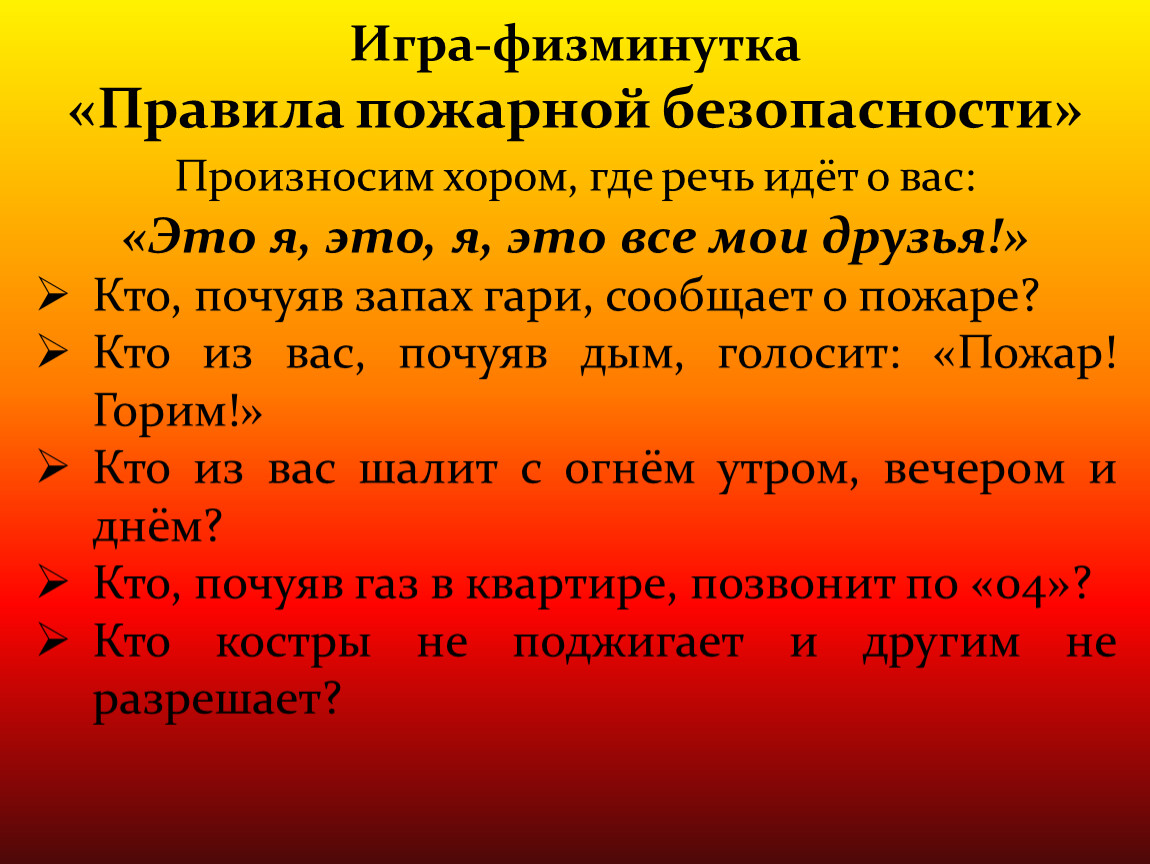 Игра-физминутка
«Правила пожарной безопасности»
Произносим хором, где речь идёт о вас:
«Это я, это, я, это все мои друзья!»

➢ Кто, почуяв запах гари, сообщает о пожаре?
➢ Кто из вас, почуяв дым, голосит: «Пожар! Горим!»
➢ Кто из вас шалит с огнём утром, вечером и днём?
➢ Кто, почуяв газ в квартире, позвонит по «04»?
➢ Кто костры не поджигает и другим не разрешает?